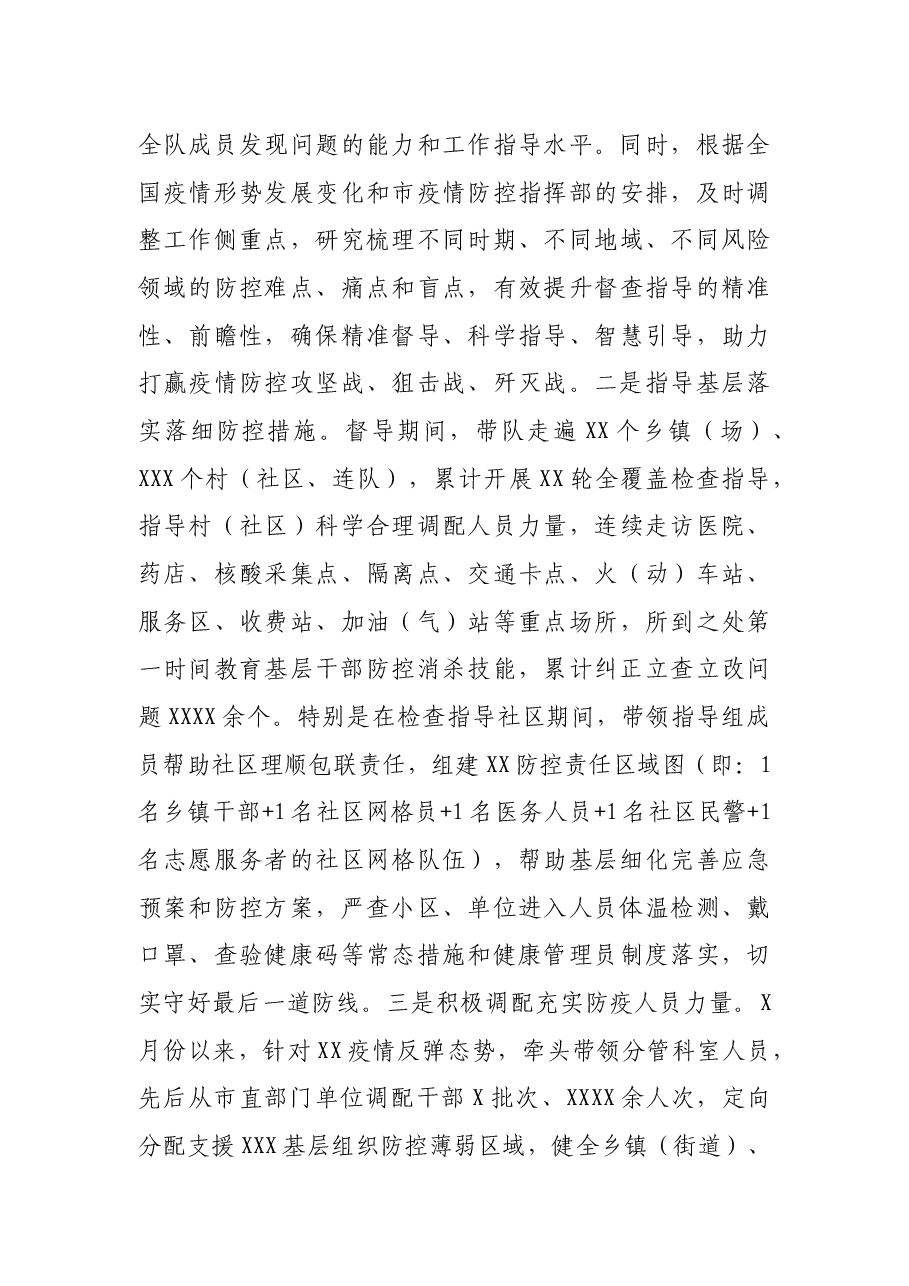 全队成员发现问题的能力和工作指导水平。同时，根据全国疫情形势发展变化和市疫情防控指挥部的安排，及时调整工作侧重点，研究梳理不同时期、不同地域、不同风险领域的防控难点、痛点和盲点，有效提升督查指导的精准性、前瞻性，确保精准督导、科学指导、智慧引导，助力打赢疫情防控攻坚战、狙击战、歼灭战。二是指导基层落实落细防控措施。督导期间，带队走遍XX个乡镇（场）、XXX个村（社区、连队），累计开展XX轮全覆盖检查指导，指导村（社区）科学合理调配人员力量，连续走访医院、药店、核酸采集点、隔离点、交通卡点、火（动）车站、服务区、收费站、加油（气）站等重点场所，所到之处第一时间教育基层干部防控消杀技能，累计纠正立查立改问题XXXX余个。特别是在检查指导社区期间，带领指导组成员帮助社区理顺包联责任，组建XX防控责任区域图（即：1名乡镇干部+1名社区网格员+1名医务人员+1名社区民警+1名志愿服务者的社区网格队伍），帮助基层细化完善应急预案和防控方案，严查小区、单位进入人员体温检测、戴口罩、查验健康码等常态措施和健康管理员制度落实，切实守好最后一道防线。三是积极调配充实防疫人员力量。X月份以来，针对XX疫情反弹态势，牵头带领分管科室人员，先后从市直部门单位调配干部X批次、XXXX余人次，定向分配支援XXX基层组织防控薄弱区域，健全乡镇（街道）、